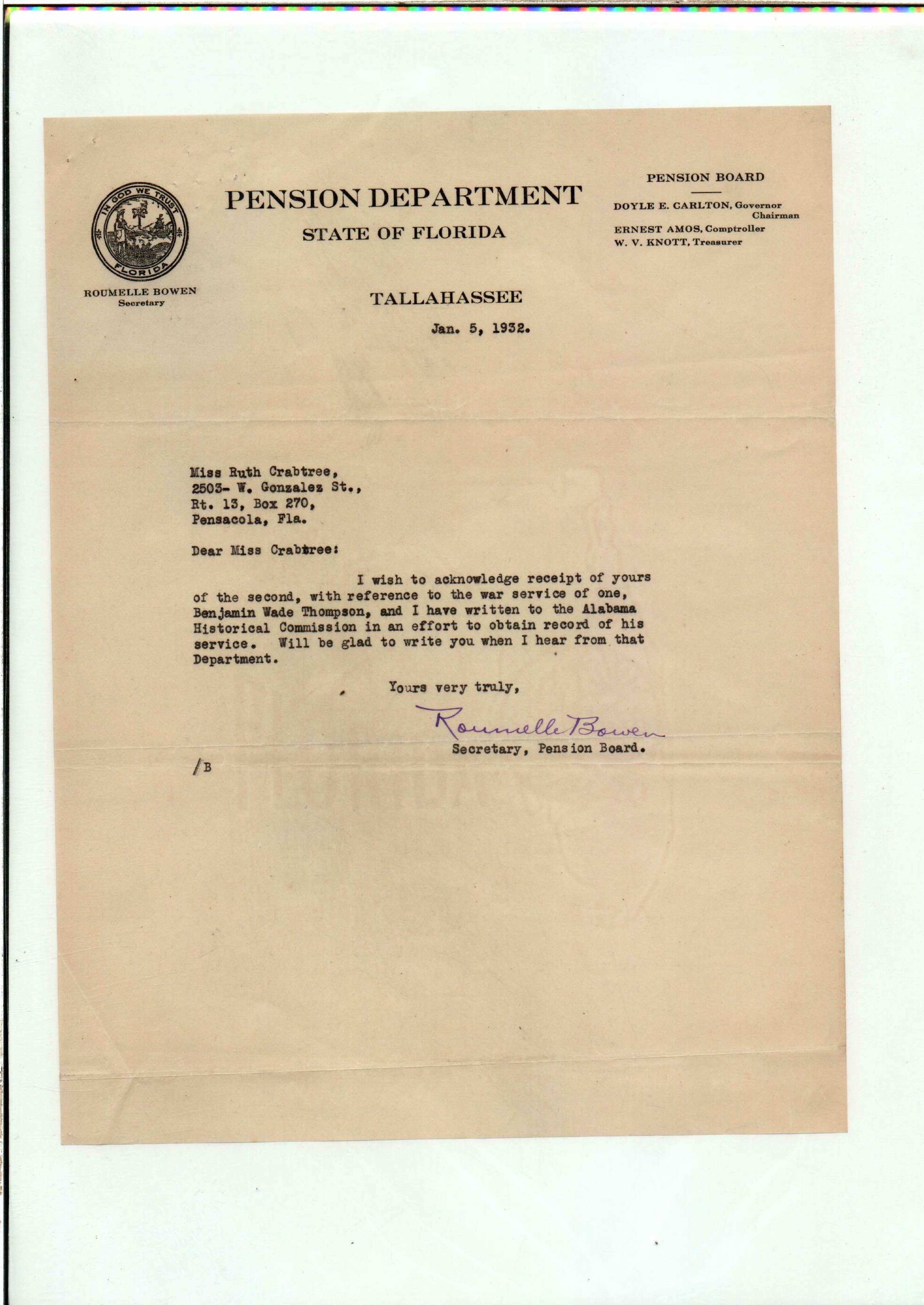 IN GOD WE TRUST

FLORIDA

ROUMELLE BOWEN
Secretary

PENSION DEPARTMENT

STATE OF FLORIDA

PENSION BOARD

DOYLE E. CARLTON, Governor
Chairman
ERNEST AMOS, Comptroller
W. V. KNOTT, Treasurer

TALLAHASSEE

Jan. 5, 1932.

Miss Ruth Crabtree,
2503- W. Gonzalez St.,
Rt. 13, Box 270,
Pensacola, Fla.

Dear Miss Crabtree:

I wish to acknowledge receipt of yours of the second, with reference to the war service of one, Benjamin Wade Thompson, and I have written to the Alabama Historical Commission in an effort to obtain record of his service. Will be glad to write you when I hear from that Department.

Yours very truly,

Roumelle Bowen
Secretary, Pension Board.

/B